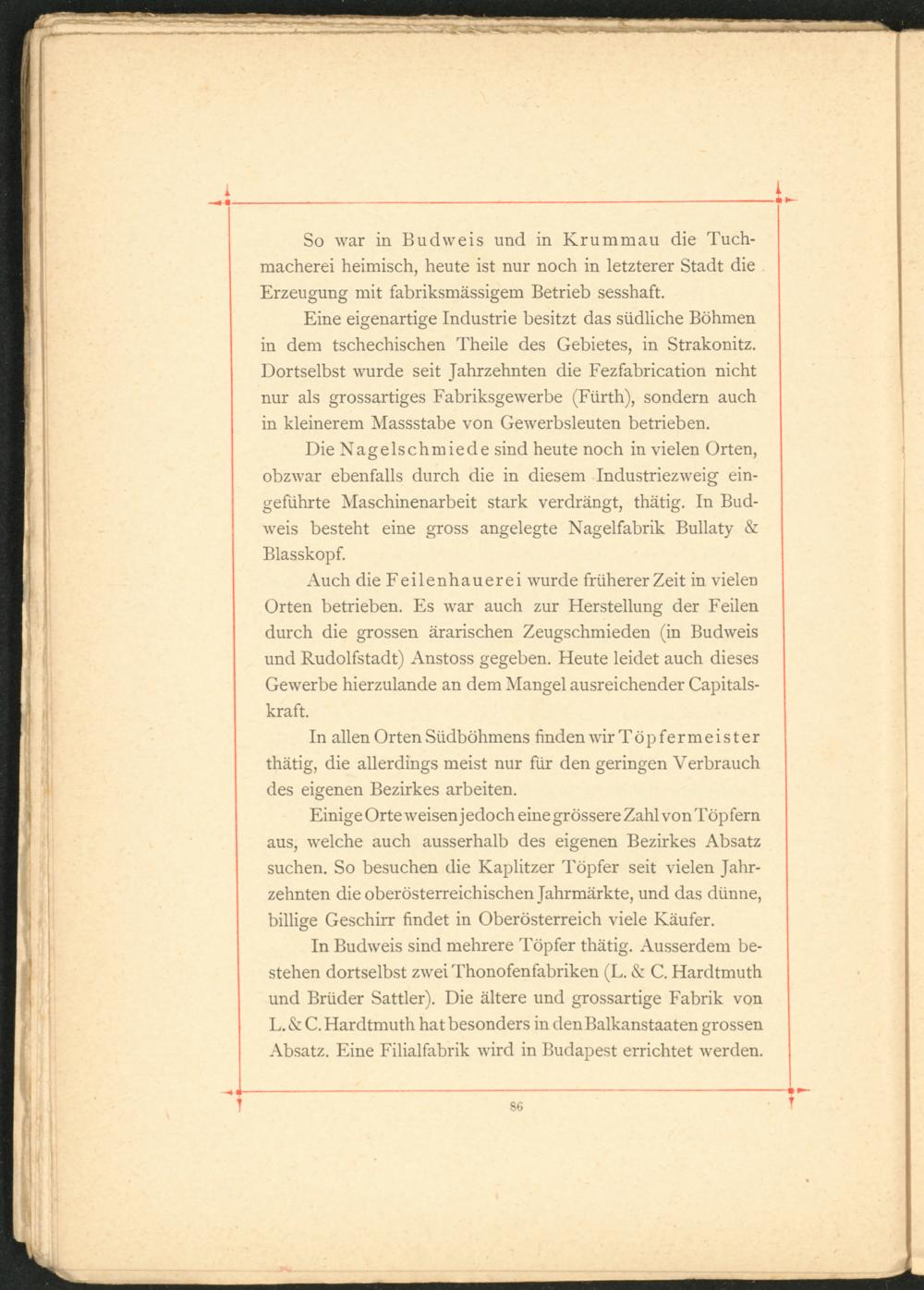 So war in Budweis und in Krummau die Tuchmacherei heimisch, heute ist nur noch in letzterer Stadt die Erzeugung mit fabriksmässigem Betrieb sesshaft.

Eine eigenartige Industrie besitzt das südliche Böhmen in dem tschechischen Theile des Gebietes, in Strakonitz. Dortselbst wurde seit Jahrzehnten die Fezfabrication nicht nur als grossartiges Fabriksgewerbe (Fürth), sondern auch in kleinerem Massstabe von Gewerbsleuten betrieben.

Die Nagelschmiede sind heute noch in vielen Orten, obzwar ebenfalls durch die in diesem Industriezweig eingeführte Maschinenarbeit stark verdrängt, thätig. In Budweis besteht eine gross angelegte Nagelfabrik Bullaty & Blasskopf.

Auch die Feilenhauerei wurde früherer Zeit in vielen Orten betrieben. Es war auch zur Herstellung der Feilen durch die grossen ärarischen Zeugschmieden (in Budweis und Rudolfstadt) Anstoss gegeben. Heute leidet auch dieses Gewerbe hierzulande an dem Mangel ausreichender Capitalskraft.

In allen Orten Südböhmens finden wir Töpfermeister thätig, die allerdings meist nur für den geringen Verbrauch des eigenen Bezirkes arbeiten.

Einige Orte weisen jedoch eine grössere Zahl von Töpfern aus, welche auch ausserhalb des eigenen Bezirkes Absatz suchen. So besuchen die Kaplitzer Töpfer seit vielen Jahrzehnten die oberösterreichischen Jahrmärkte, und das dünne, billige Geschirr findet in Oberösterreich viele Käufer.

In Budweis sind mehrere Töpfer thätig. Ausserdem bestehen dortselbst zwei Thonofenfabriken (L. & C. Hardtmuth und Brüder Sattler). Die ältere und grossartige Fabrik von L. & C. Hardtmuth hat besonders in den Balkanstaaten grossen Absatz. Eine Filialfabrik wird in Budapest errichtet werden.

86